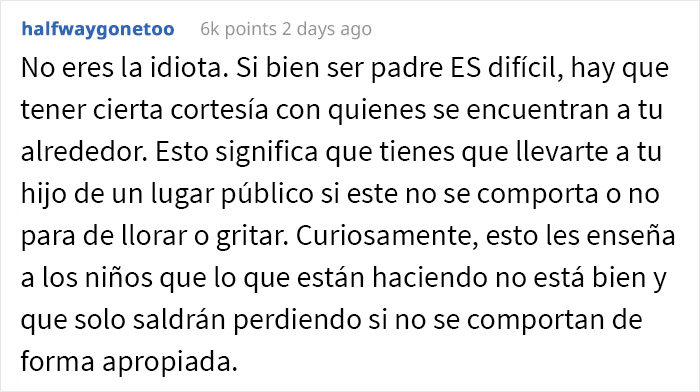 halfwaygonetoo 6k points 2 days ago

No eres la idiota. Si bien ser padre ES difícil, hay que tener cierta cortesía con quienes se encuentran a tu alrededor. Esto significa que tienes que llevarte a tu hijo de un lugar público si este no se comporta o no para de llorar o gritar. Curiosamente, esto les enseña a los niños que lo que están haciendo no está bien y que solo saldrán perdiendo si no se comportan de forma apropiada.